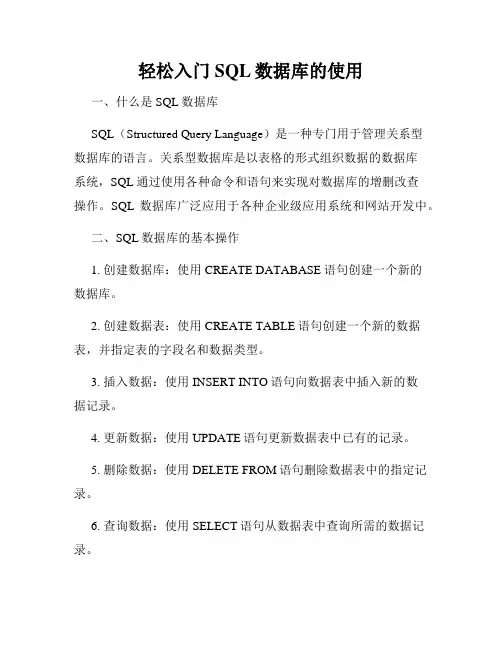 轻松入门 SQL 数据库的使用

一、什么是 SQL 数据库

SQL（Structured Query Language）是一种专门用于管理关系型数据库的语言。关系型数据库是以表格的形式组织数据的数据库系统，SQL 通过使用各种命令和语句来实现对数据库的增删改查操作。SQL 数据库广泛应用于各种企业级应用系统和网站开发中。

二、SQL 数据库的基本操作

1. 创建数据库：使用 CREATE DATABASE 语句创建一个新的数据库。

2. 创建数据表：使用 CREATE TABLE 语句创建一个新的数据表，并指定表的字段名和数据类型。

3. 插入数据：使用 INSERT INTO 语句向数据表中插入新的数据记录。

4. 更新数据：使用 UPDATE 语句更新数据表中已有的记录。

5. 删除数据：使用 DELETE FROM 语句删除数据表中的指定记录。

6. 查询数据：使用 SELECT 语句从数据表中查询所需的数据记录。